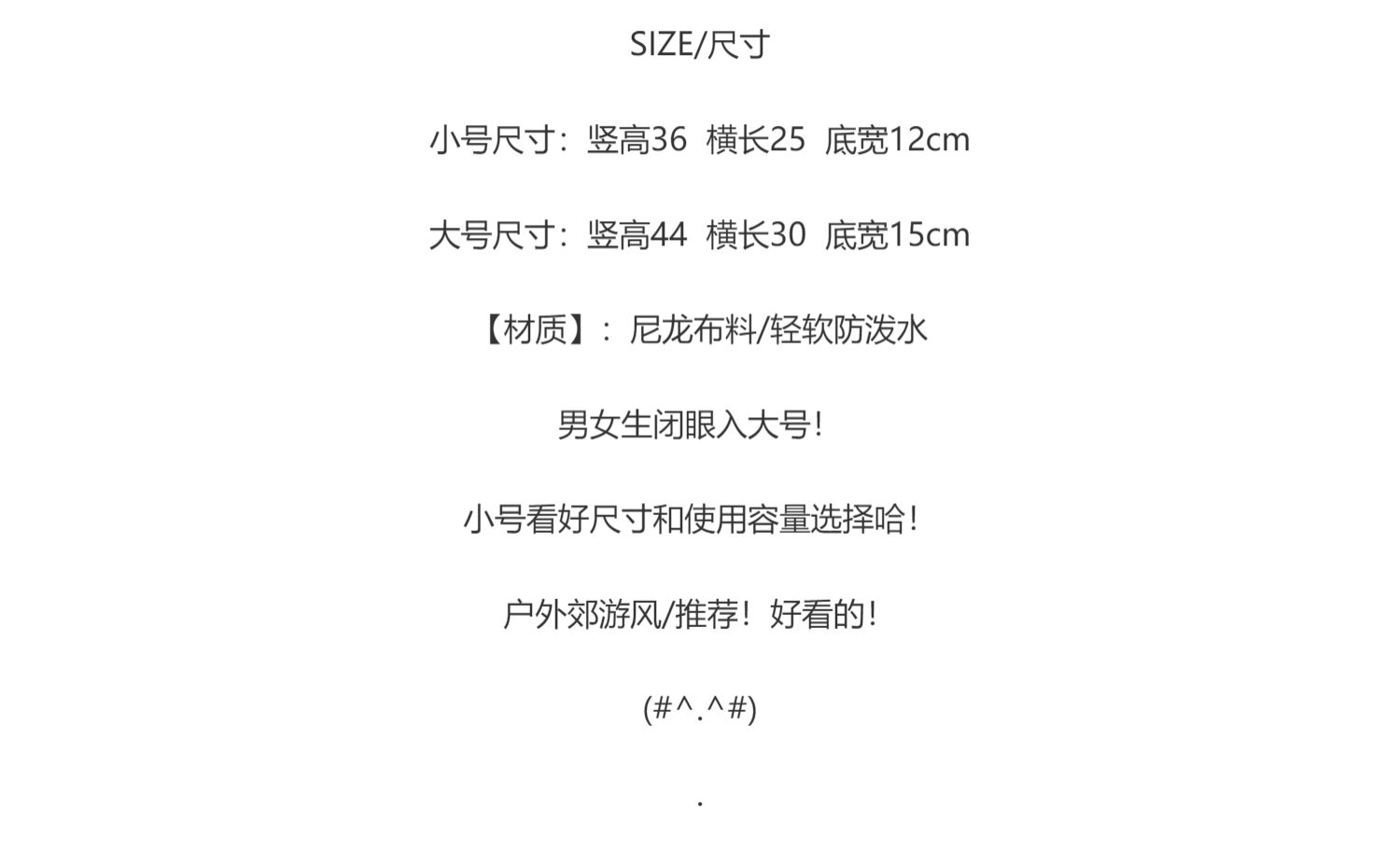 SIZE/尺寸

小号尺寸：竖高36 横长25 底宽12cm

大号尺寸：竖高44 横长30 底宽15cm

【材质】：尼龙布料/轻软防泼水

男女生闭眼入大号！

小号看好尺寸和使用容量选择哈！

户外郊游风/推荐！好看的！

(#^.^#)

.